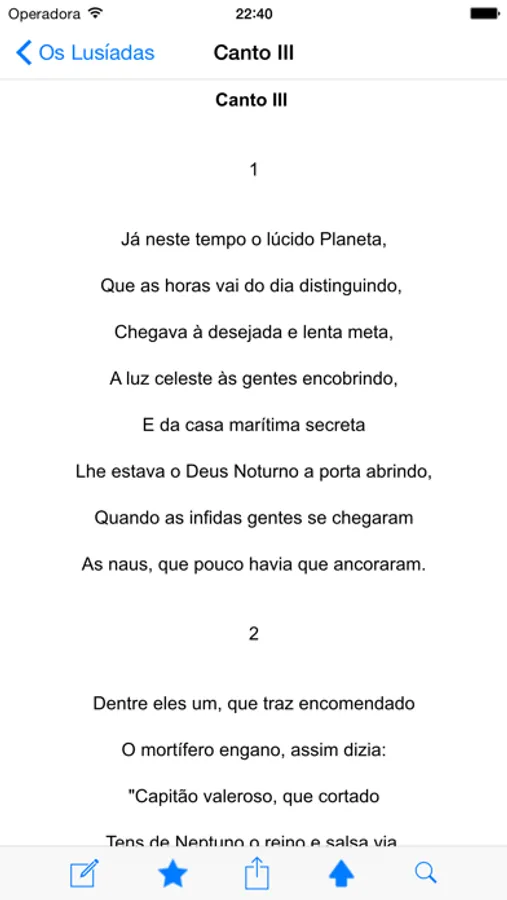 Operadora 22:40

Os Lusíadas Canto III

Canto III

1

Já neste tempo o lúcido Planeta,

Que as horas vai do dia distinguindo,

Chegava à desejada e lenta meta,

A luz celeste às gentes encobrindo,

E da casa marítima secreta

Lhe estava o Deus Noturno a porta abrindo,

Quando as infidas gentes se chegaram

As naus, que pouco havia que ancoraram.

2

Dentre eles um, que traz encomendado

O mortífero engano, assim dizia:

"Capitão valeroso, que cortado

Tens de Neptuno o reino e salsa via